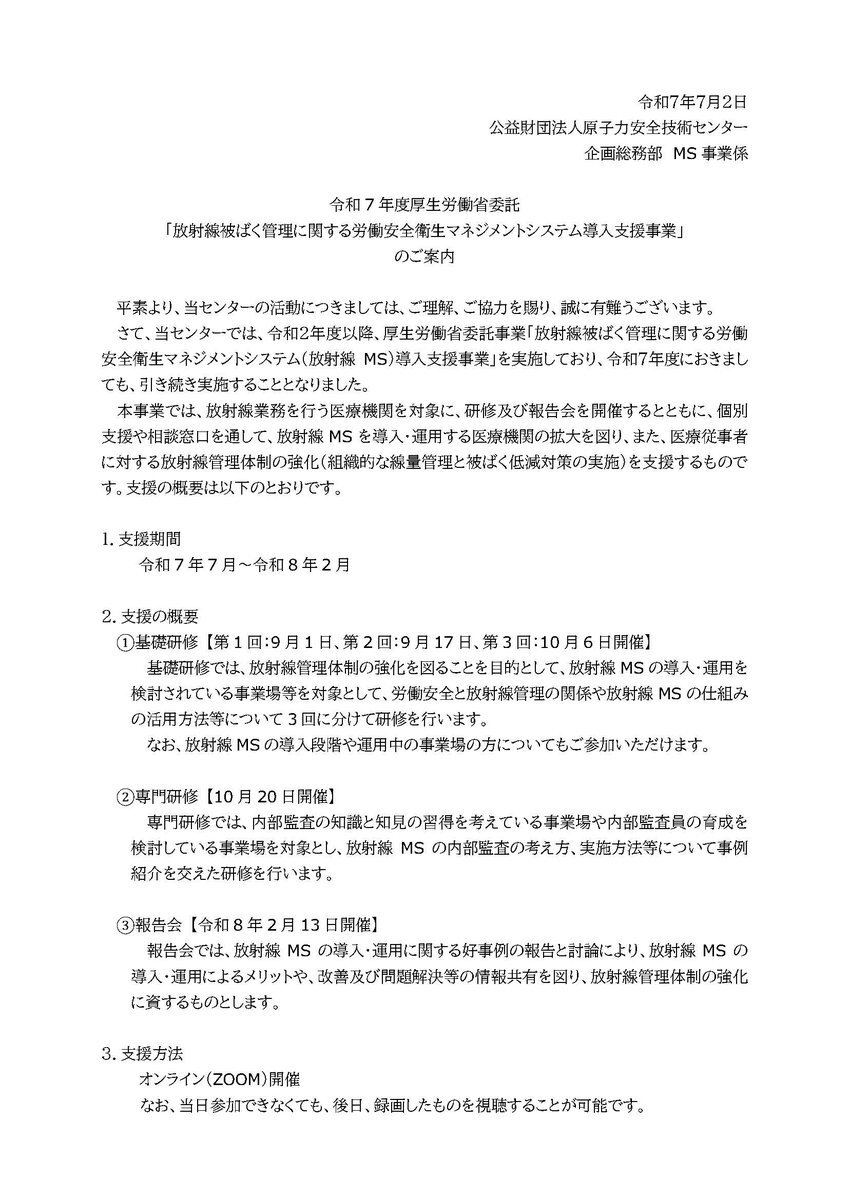 令和7年7月2日
公益財団法人原子力安全技術センター
企画総務部　MS 事業係

令和７年度厚生労働省委託
「放射線被ばく管理に関する労働安全衛生マネジメントシステム導入支援事業」
のご案内

平素より、当センターの活動につきましては、ご理解、ご協力を賜り、誠に有難うございます。
さて、当センターでは、令和2年度以降、厚生労働省委託事業「放射線被ばく管理に関する労働安全衛生マネジメントシステム（放射線 MS）導入支援事業」を実施しており、令和7年度におきましても、引き続き実施することとなりました。
本事業では、放射線業務を行う医療機関を対象に、研修及び報告会を開催するとともに、個別支援や相談窓口を通して、放射線 MS を導入・運用する医療機関の拡大を図り、また、医療従事者に対する放射線管理体制の強化（組織的な線量管理と被ばく低減対策の実施）を支援するものです。支援の概要は以下のとおりです。

1. 支援期間
令和７年７月～令和８年２月

2. 支援の概要
①基礎研修【第１回：9 月 1 日、第２回：9 月 17 日、第３回：10 月 6 日開催】
基礎研修では、放射線管理体制の強化を図ることを目的として、放射線 MS の導入・運用を検討されている事業場等を対象として、労働安全と放射線管理の関係や放射線 MS の仕組みの活用方法等について３回に分けて研修を行います。
なお、放射線 MS の導入段階や運用中の事業場の方についてもご参加いただけます。

②専門研修【10 月 20 日開催】
専門研修では、内部監査の知識と知見の習得を考えている事業場や内部監査員の育成を検討している事業場を対象とし、放射線 MS の内部監査の考え方、実施方法等について事例紹介を交えた研修を行います。

③報告会【令和８年２月 13 日開催】
報告会では、放射線 MS の導入・運用に関する好事例の報告と討論により、放射線 MS の導入・運用によるメリットや、改善及び問題解決等の情報共有を図り、放射線管理体制の強化に資するものとします。

3. 支援方法
オンライン（ZOOM）開催
なお、当日参加できなくても、後日、録画したものを視聴することが可能です。